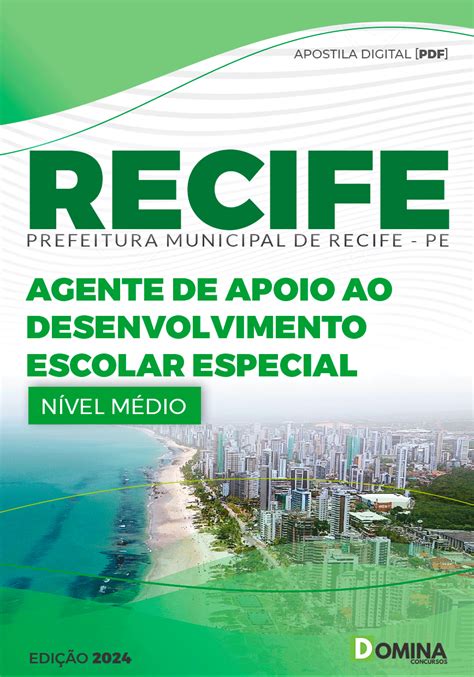 APOSTILA DIGITAL [PDF]

RECIFE

PREFEITURA MUNICIPAL DE RECIFE - PE

AGENTE DE APOIO AO DESENVOLVIMENTO ESCOLAR ESPECIAL

NÍVEL MÉDIO

EDIÇÃO 2024

DOMINA CONCURSOS